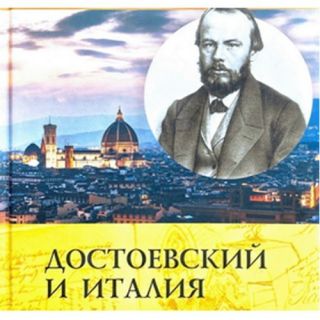 ДОСТОЕВСКИЙ
И ИТАЛИЯ